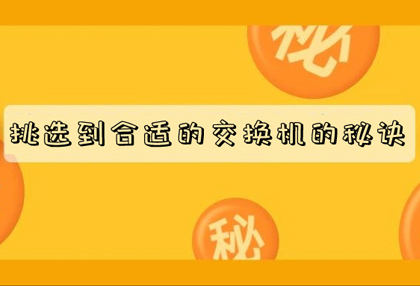 秘

挑选到合适的交换机的秘诀

秘